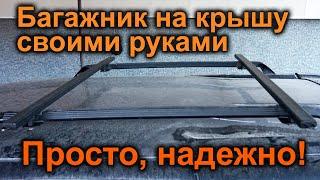 Багажник на крышу своими руками

Просто, надежно!